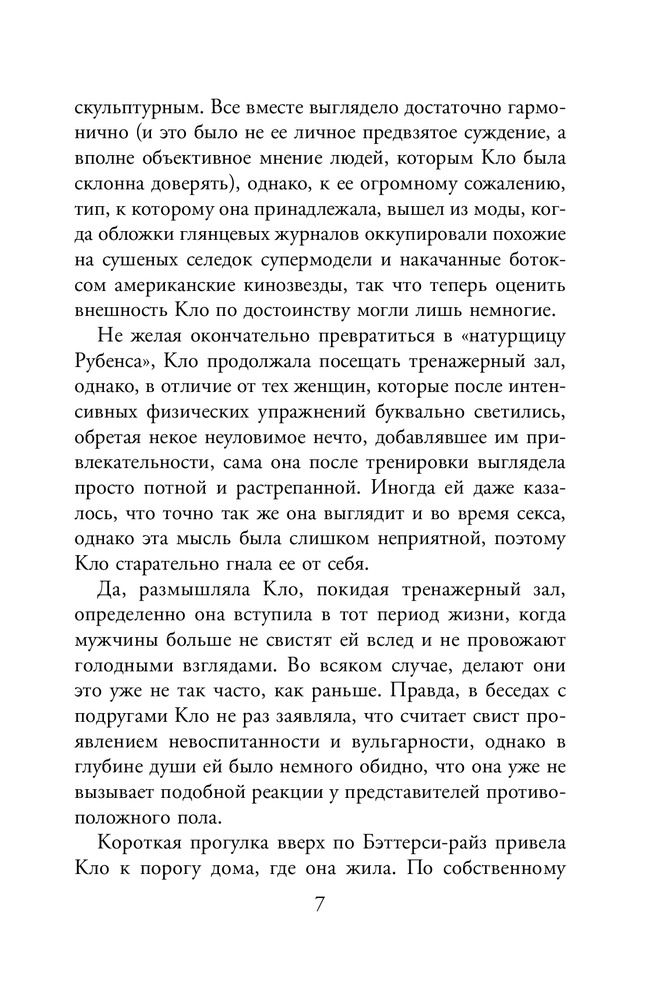 скульптурным. Все вместе выглядело достаточно гармонично (и это было не ее личное предвзятое суждение, а вполне объективное мнение людей, которым Кло была склонна доверять), однако, к ее огромному сожалению, тип, к которому она принадлежала, вышел из моды, когда обложки глянцевых журналов оккупировали похожие на сушеных селедок супермодели и накачанные ботоксом американские кинозвезды, так что теперь оценить внешность Кло по достоинству могли лишь немногие.

Не желая окончательно превратиться в «натурщицу Рубенса», Кло продолжала посещать тренажерный зал, однако, в отличие от тех женщин, которые после интенсивных физических упражнений буквально светились, обретая некое неуловимое нечто, добавлявшее им привлекательности, сама она после тренировки выглядела просто потной и растрепанной. Иногда ей даже казалось, что точно так же она выглядит и во время секса, однако эта мысль была слишком неприятной, поэтому Кло старательно гнала ее от себя.

Да, размышляла Кло, покидая тренажерный зал, определенно она вступила в тот период жизни, когда мужчины больше не свистят ей вслед и не провожают голодными взглядами. Во всяком случае, делают они это уже не так часто, как раньше. Правда, в беседах с подругами Кло не раз заявляла, что считает свист проявлением невоспитанности и вульгарности, однако в глубине души ей было немного обидно, что она уже не вызывает подобной реакции у представителей противоположного пола.

Короткая прогулка вверх по Бэттерси-райз привела Кло к порогу дома, где она жила. По собственному

7